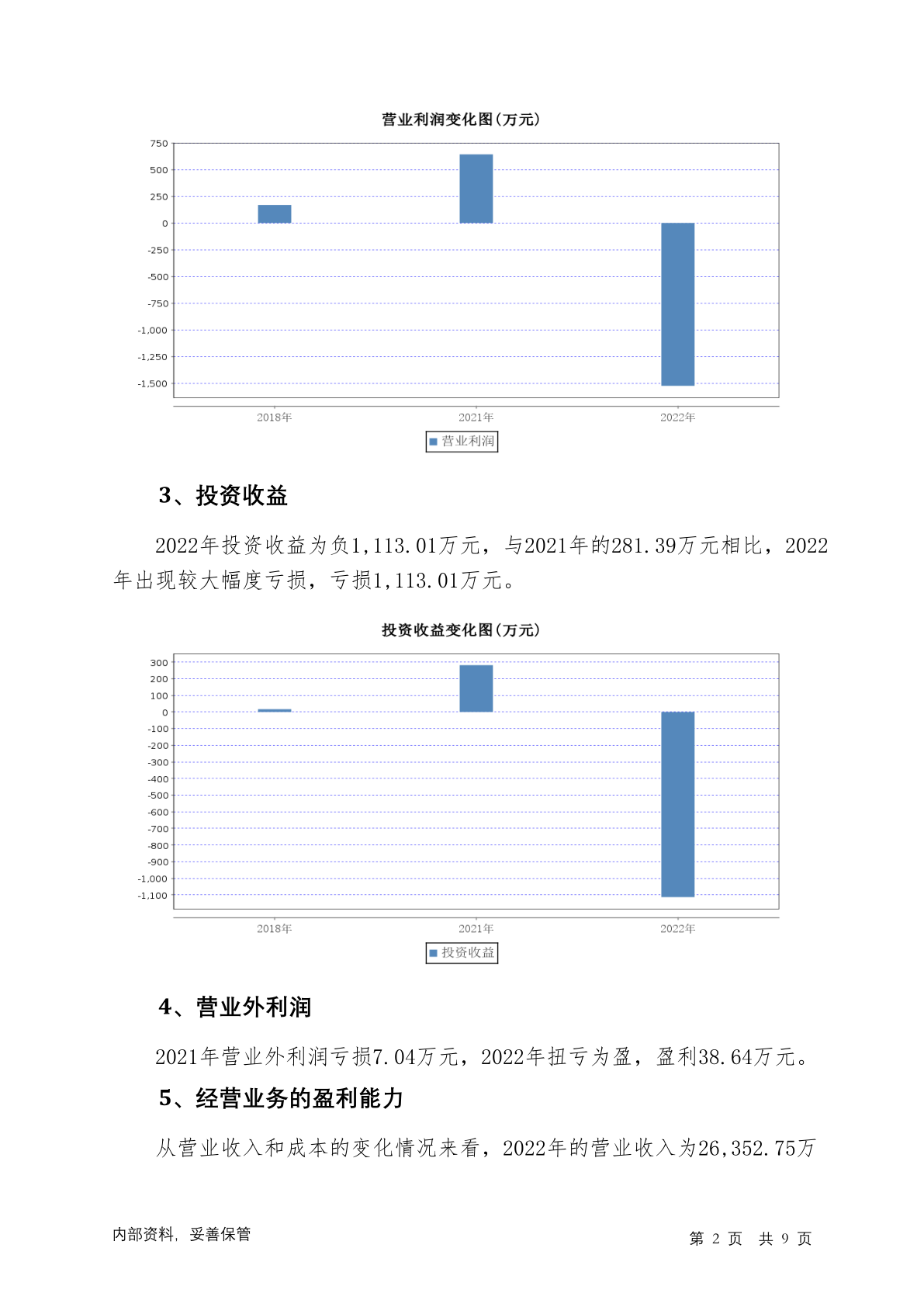 营业利润变化图(万元)

750
500
250
0
-250
-500
-750
-1,000
-1,250
-1,500

2018年 2021年 2022年

营业利润

3、投资收益

2022年投资收益为负1,113.01万元，与2021年的281.39万元相比，2022年出现较大幅度亏损，亏损1,113.01万元。

投资收益变化图(万元)

300
200
100
0
-100
-200
-300
-400
-500
-600
-700
-800
-900
-1,000
-1,100

2018年 2021年 2022年

投资收益

4、营业外利润

2021年营业外利润亏损7.04万元，2022年扭亏为盈，盈利38.64万元。

5、经营业务的盈利能力

从营业收入和成本的变化情况来看，2022年的营业收入为26,352.75万

内部资料，妥善保管

第 2 页 共 9 页